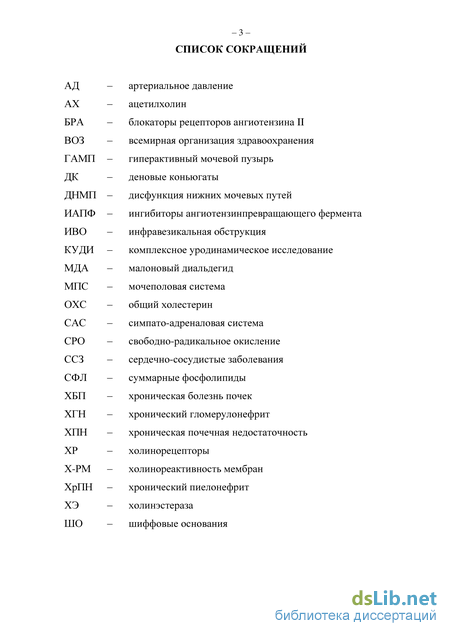 – 3 –

СПИСОК СОКРАЩЕНИЙ

АД – артериальное давление
АХ – ацетилхолин
БРА – блокаторы рецепторов ангиотензина II
ВОЗ – всемирная организация здравоохранения
ГАМП – гиперактивный мочевой пузырь
ДК – деновые коньюгаты
ДНМП – дисфункция нижних мочевых путей
ИАПФ – ингибиторы ангиотензинпревращающего фермента
ИВО – инфравезикальная обструкция
КУДИ – комплексное уродинамическое исследование
МДА – малоновый диальдегид
МПС – мочеполовая система
ОХС – общий холестерин
САС – симпато-адреналовая система
СРО – свободно-радикальное окисление
ССЗ – сердечно-сосудистые заболевания
СФЛ – суммарные фосфолипиды
ХБП – хроническая болезнь почек
ХГН – хронический гломерулонефрит
ХПН – хроническая почечная недостаточность
ХР – холинорецепторы
Х-РМ – холинореактивность мембран
ХрПН – хронический пиелонефрит
ХЭ – холинэстераза
ШО – шиффовые основания

dsLib.net
библиотека диссертаций